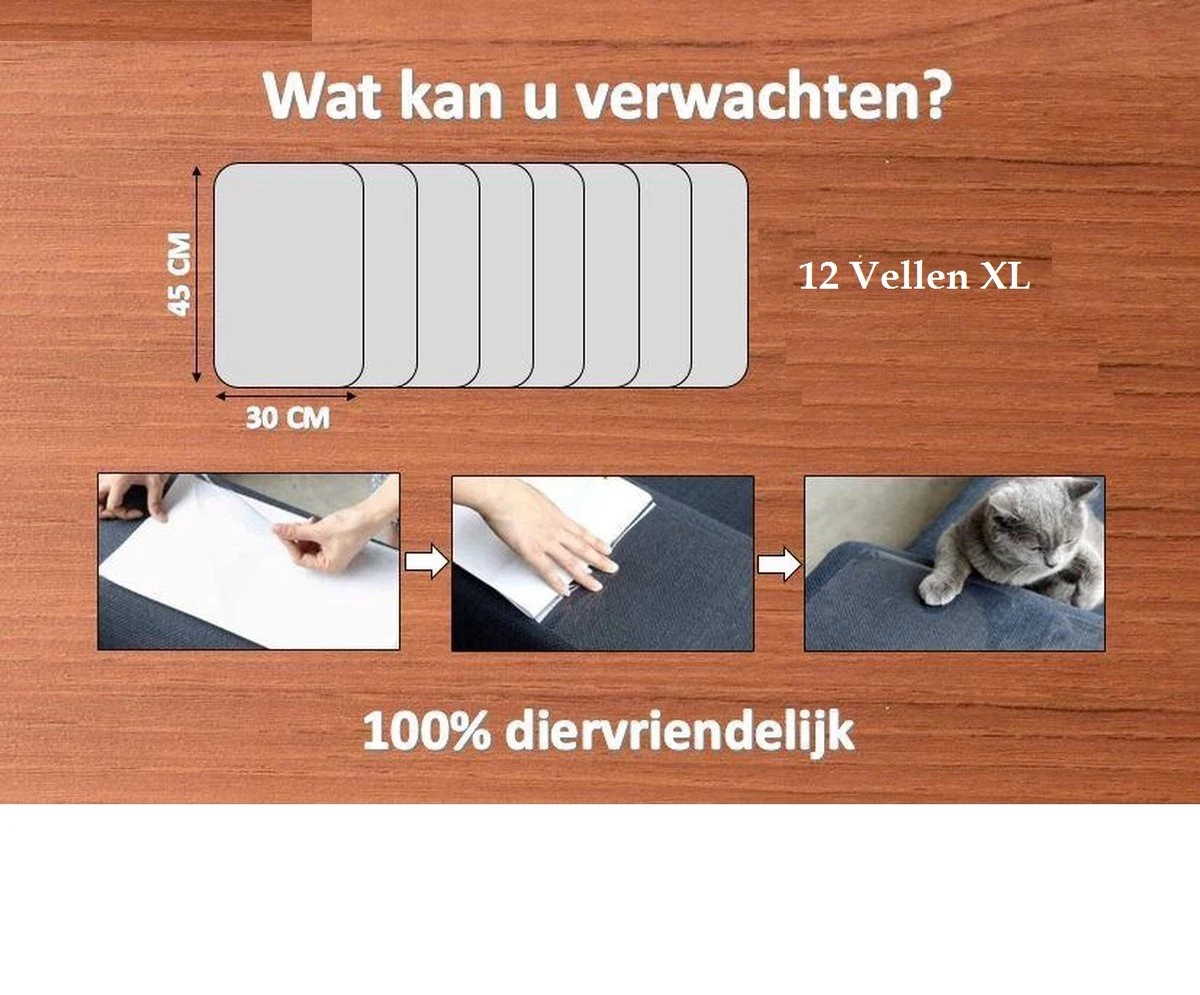 Wat kan u verwachten?

45 CM

30 CM

12 Vellen XL

100% diervriendelijk